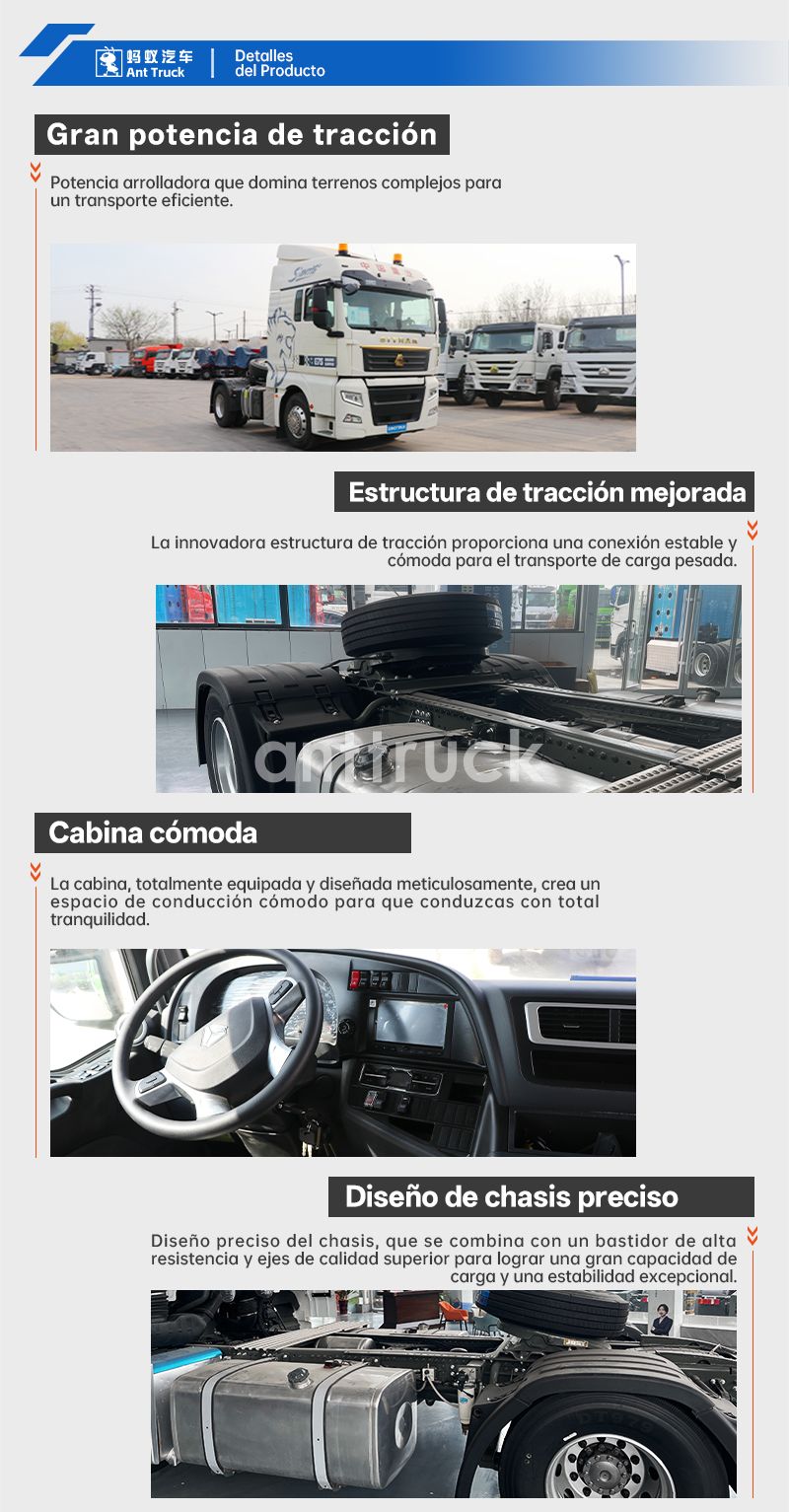 蚂蚁汽车
Ant Truck

Detalles del Producto

Gran potencia de tracción

Potencia arrolladora que domina terrenos complejos para un transporte eficiente.

Estructura de tracción mejorada

La innovadora estructura de tracción proporciona una conexión estable y cómoda para el transporte de carga pesada.

anttruck

Cabina cómoda

La cabina, totalmente equipada y diseñada meticulosamente, crea un espacio de conducción cómodo para que conduzcas con total tranquilidad.

Diseño de chasis preciso

Diseño preciso del chasis, que se combina con un bastidor de alta resistencia y ejes de calidad superior para lograr una gran capacidad de carga y una estabilidad excepcional.